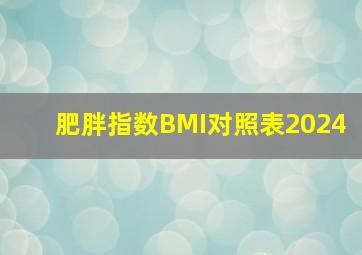 肥胖指数BMI对照表2024